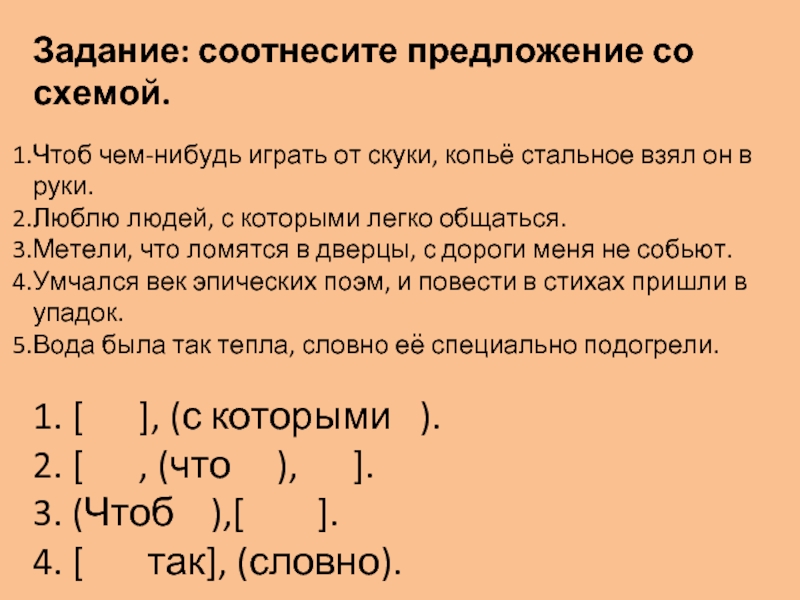 Задание: соотнесите предложение со схемой.

1.Чтоб чем-нибудь играть от скуки, копьё стальное взял он в руки.
2.Люблю людей, с которыми легко общаться.
3.Метели, что ломятся в дверцы, с дороги меня не собьют.
4.Умчался век эпических поэм, и повести в стихах пришли в упадок.
5.Вода была так тепла, словно её специально подогрели.

1. [ ], (с которыми ).
2. [ , (что ), ].
3. (Чтоб ),[ ].
4. [ так], (словно).